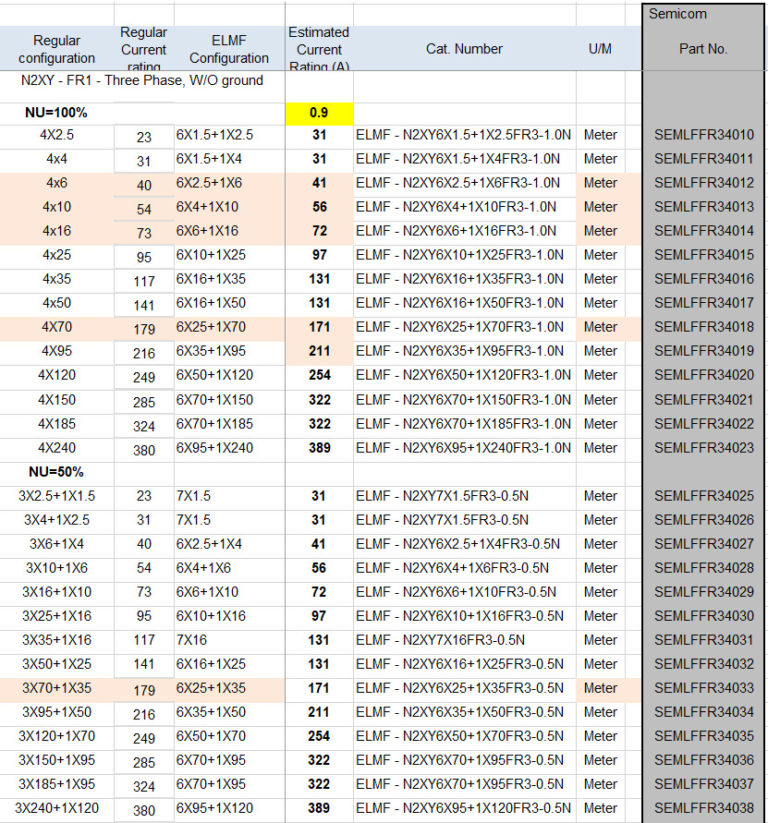 | Regular configuration | Regular Current rating | ELMF Configuration | Estimated Current Rating (A) | Cat. Number | U/M | Semicom Part No. |
|---|---|---|---|---|---|---|
| N2XY - FR1 - Three Phase, W/O ground | | | | | | |
| NU=100% | | | 0.9 | | | |
| 4X2.5 | 23 | 6X1.5+1X2.5 | 31 | ELMF - N2XY6X1.5+1X2.5FR3-1.0N | Meter | SEMLFFR34010 |
| 4x4 | 31 | 6X1.5+1X4 | 31 | ELMF - N2XY6X1.5+1X4FR3-1.0N | Meter | SEMLFFR34011 |
| 4x6 | 40 | 6X2.5+1X6 | 41 | ELMF - N2XY6X2.5+1X6FR3-1.0N | Meter | SEMLFFR34012 |
| 4x10 | 54 | 6X4+1X10 | 56 | ELMF - N2XY6X4+1X10FR3-1.0N | Meter | SEMLFFR34013 |
| 4x16 | 73 | 6X6+1X16 | 72 | ELMF - N2XY6X6+1X16FR3-1.0N | Meter | SEMLFFR34014 |
| 4x25 | 95 | 6X10+1X25 | 97 | ELMF - N2XY6X10+1X25FR3-1.0N | Meter | SEMLFFR34015 |
| 4x35 | 117 | 6X16+1X35 | 131 | ELMF - N2XY6X16+1X35FR3-1.0N | Meter | SEMLFFR34016 |
| 4x50 | 141 | 6X16+1X50 | 131 | ELMF - N2XY6X16+1X50FR3-1.0N | Meter | SEMLFFR34017 |
| 4X70 | 179 | 6X25+1X70 | 171 | ELMF - N2XY6X25+1X70FR3-1.0N | Meter | SEMLFFR34018 |
| 4X95 | 216 | 6X35+1X95 | 211 | ELMF - N2XY6X35+1X95FR3-1.0N | Meter | SEMLFFR34019 |
| 4X120 | 249 | 6X50+1X120 | 254 | ELMF - N2XY6X50+1X120FR3-1.0N | Meter | SEMLFFR34020 |
| 4X150 | 285 | 6X70+1X150 | 322 | ELMF - N2XY6X70+1X150FR3-1.0N | Meter | SEMLFFR34021 |
| 4X185 | 324 | 6X70+1X185 | 322 | ELMF - N2XY6X70+1X185FR3-1.0N | Meter | SEMLFFR34022 |
| 4X240 | 380 | 6X95+1X240 | 389 | ELMF - N2XY6X95+1X240FR3-1.0N | Meter | SEMLFFR34023 |
| NU=50% | | | | | | |
| 3X2.5+1X1.5 | 23 | 7X1.5 | 31 | ELMF - N2XY7X1.5FR3-0.5N | Meter | SEMLFFR34025 |
| 3X4+1X2.5 | 31 | 7X1.5 | 31 | ELMF - N2XY7X1.5FR3-0.5N | Meter | SEMLFFR34026 |
| 3X6+1X4 | 40 | 6X2.5+1X4 | 41 | ELMF - N2XY6X2.5+1X4FR3-0.5N | Meter | SEMLFFR34027 |
| 3X10+1X6 | 54 | 6X4+1X6 | 56 | ELMF - N2XY6X4+1X6FR3-0.5N | Meter | SEMLFFR34028 |
| 3X16+1X10 | 73 | 6X6+1X10 | 72 | ELMF - N2XY6X6+1X10FR3-0.5N | Meter | SEMLFFR34029 |
| 3X25+1X16 | 95 | 6X10+1X16 | 97 | ELMF - N2XY6X10+1X16FR3-0.5N | Meter | SEMLFFR34030 |
| 3X35+1X16 | 117 | 7X16 | 131 | ELMF - N2XY7X16FR3-0.5N | Meter | SEMLFFR34031 |
| 3X50+1X25 | 141 | 6X16+1X25 | 131 | ELMF - N2XY6X16+1X25FR3-0.5N | Meter | SEMLFFR34032 |
| 3X70+1X35 | 179 | 6X25+1X35 | 171 | ELMF - N2XY6X25+1X35FR3-0.5N | Meter | SEMLFFR34033 |
| 3X95+1X50 | 216 | 6X35+1X50 | 211 | ELMF - N2XY6X35+1X50FR3-0.5N | Meter | SEMLFFR34034 |
| 3X120+1X70 | 249 | 6X50+1X70 | 254 | ELMF - N2XY6X50+1X70FR3-0.5N | Meter | SEMLFFR34035 |
| 3X150+1X95 | 285 | 6X70+1X95 | 322 | ELMF - N2XY6X70+1X95FR3-0.5N | Meter | SEMLFFR34036 |
| 3X185+1X95 | 324 | 6X70+1X95 | 322 | ELMF - N2XY6X70+1X95FR3-0.5N | Meter | SEMLFFR34037 |
| 3X240+1X120 | 380 | 6X95+1X120 | 389 | ELMF - N2XY6X95+1X120FR3-0.5N | Meter | SEMLFFR34038 |